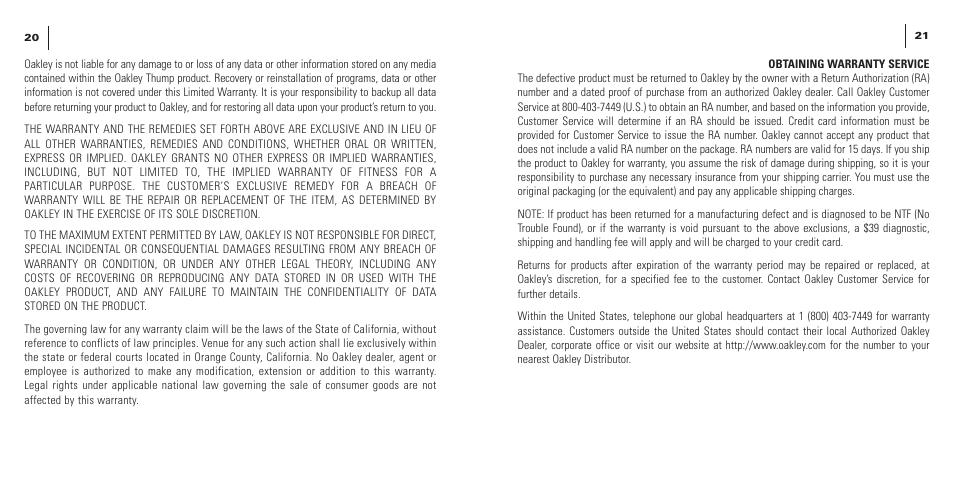 20

Oakley is not liable for any damage to or loss of any data or other information stored on any media contained within the Oakley Thump product. Recovery or reinstallation of programs, data or other information is not covered under this Limited Warranty. It is your responsibility to backup all data before returning your product to Oakley, and for restoring all data upon your product's return to you.

THE WARRANTY AND THE REMEDIES SET FORTH ABOVE ARE EXCLUSIVE AND IN LIEU OF ALL OTHER WARRANTIES, REMEDIES AND CONDITIONS, WHETHER ORAL OR WRITTEN, EXPRESS OR IMPLIED. OAKLEY GRANTS NO OTHER EXPRESS OR IMPLIED WARRANTIES, INCLUDING, BUT NOT LIMITED TO, THE IMPLIED WARRANTY OF FITNESS FOR A PARTICULAR PURPOSE. THE CUSTOMER'S EXCLUSIVE REMEDY FOR A BREACH OF WARRANTY WILL BE THE REPAIR OR REPLACEMENT OF THE ITEM, AS DETERMINED BY OAKLEY IN THE EXERCISE OF ITS SOLE DISCRETION.

TO THE MAXIMUM EXTENT PERMITTED BY LAW, OAKLEY IS NOT RESPONSIBLE FOR DIRECT, SPECIAL INCIDENTAL OR CONSEQUENTIAL DAMAGES RESULTING FROM ANY BREACH OF WARRANTY OR CONDITION, OR UNDER ANY OTHER LEGAL THEORY, INCLUDING ANY COSTS OF RECOVERING OR REPRODUCING ANY DATA STORED IN OR USED WITH THE OAKLEY PRODUCT, AND ANY FAILURE TO MAINTAIN THE CONFIDENTIALITY OF DATA STORED ON THE PRODUCT.

The governing law for any warranty claim will be the laws of the State of California, without reference to conflicts of law principles. Venue for any such action shall lie exclusively within the state or federal courts located in Orange County, California. No Oakley dealer, agent or employee is authorized to make any modification, extension or addition to this warranty. Legal rights under applicable national law governing the sale of consumer goods are not affected by this warranty.

21

OBTAINING WARRANTY SERVICE

The defective product must be returned to Oakley by the owner with a Return Authorization (RA) number and a dated proof of purchase from an authorized Oakley dealer. Call Oakley Customer Service at 800-403-7449 (U.S.) to obtain an RA number, and based on the information you provide, Customer Service will determine if an RA should be issued. Credit card information must be provided for Customer Service to issue the RA number. Oakley cannot accept any product that does not include a valid RA number on the package. RA numbers are valid for 15 days. If you ship the product to Oakley for warranty, you assume the risk of damage during shipping, so it is your responsibility to purchase any necessary insurance from your shipping carrier. You must use the original packaging (or the equivalent) and pay any applicable shipping charges.

NOTE: If product has been returned for a manufacturing defect and is diagnosed to be NTF (No Trouble Found), or if the warranty is void pursuant to the above exclusions, a $39 diagnostic, shipping and handling fee will apply and will be charged to your credit card.

Returns for products after expiration of the warranty period may be repaired or replaced, at Oakley's discretion, for a specified fee to the customer. Contact Oakley Customer Service for further details.

Within the United States, telephone our global headquarters at 1 (800) 403-7449 for warranty assistance. Customers outside the United States should contact their local Authorized Oakley Dealer, corporate office or visit our website at http://www.oakley.com for the number to your nearest Oakley Distributor.